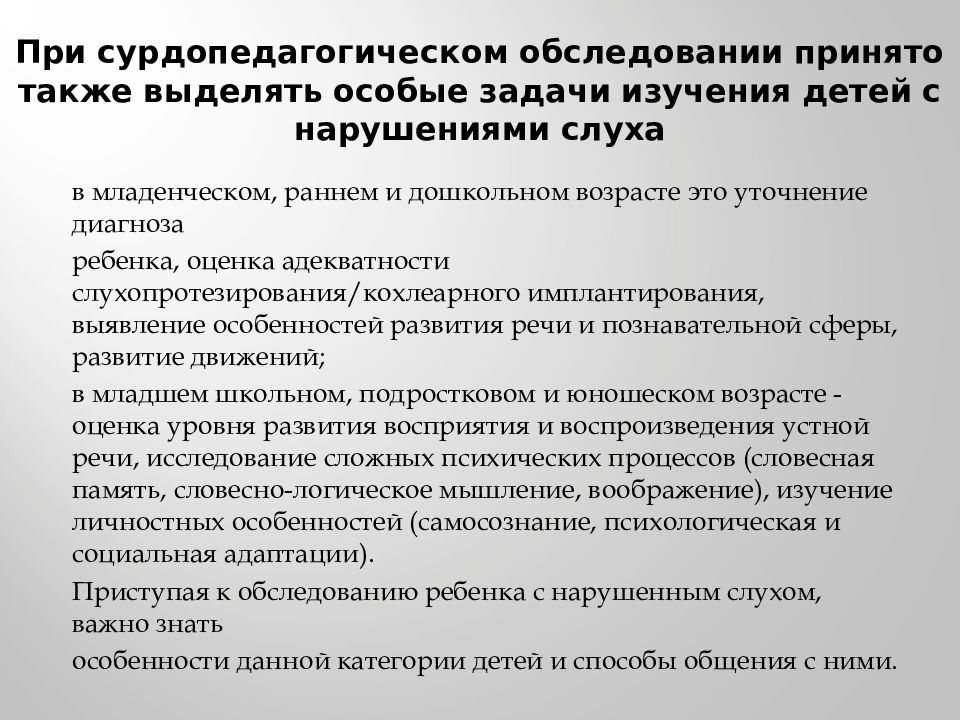 При сурдопедагогическом обследовании принято также выделять особые задачи изучения детей с нарушениями слуха

в младенческом, раннем и дошкольном возрасте это уточнение диагноза

ребенка, оценка адекватности слухопротезирования/кохлеарного имплантирования, выявление особенностей развития речи и познавательной сферы, развитие движений;

в младшем школьном, подростковом и юношеском возрасте - оценка уровня развития восприятия и воспроизведения устной речи, исследование сложных психических процессов (словесная память, словесно-логическое мышление, воображение), изучение личностных особенностей (самосознание, психологическая и социальная адаптации).

Приступая к обследованию ребенка с нарушенным слухом, важно знать

особенности данной категории детей и способы общения с ними.